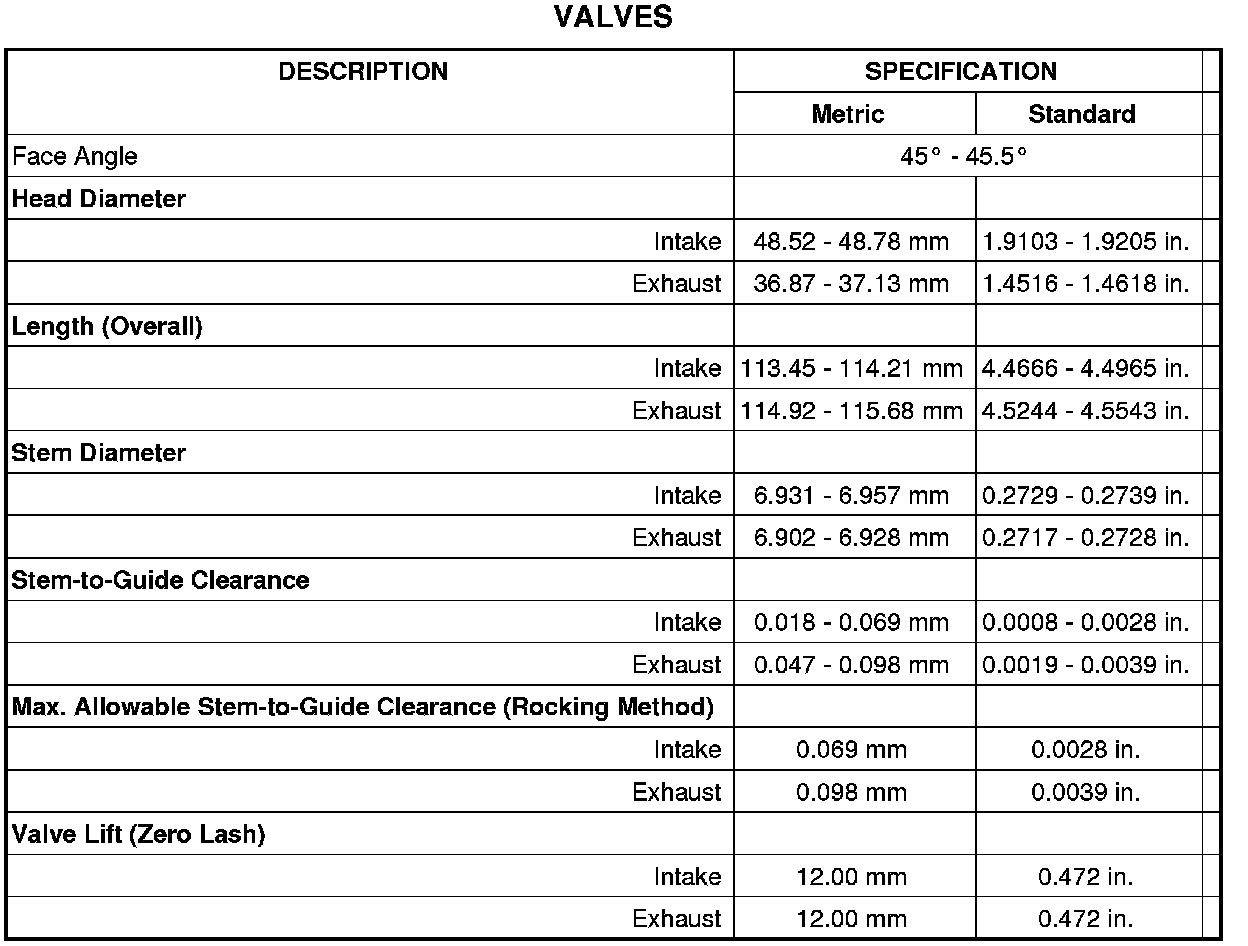 VALVES

| DESCRIPTION | SPECIFICATION | |
|---|---|---|
| | Metric | Standard |
| Face Angle | 45° - 45.5° | |
| Head Diameter | | |
| Intake | 48.52 - 48.78 mm | 1.9103 - 1.9205 in. |
| Exhaust | 36.87 - 37.13 mm | 1.4516 - 1.4618 in. |
| Length (Overall) | | |
| Intake | 113.45 - 114.21 mm | 4.4666 - 4.4965 in. |
| Exhaust | 114.92 - 115.68 mm | 4.5244 - 4.5543 in. |
| Stem Diameter | | |
| Intake | 6.931 - 6.957 mm | 0.2729 - 0.2739 in. |
| Exhaust | 6.902 - 6.928 mm | 0.2717 - 0.2728 in. |
| Stem-to-Guide Clearance | | |
| Intake | 0.018 - 0.069 mm | 0.0008 - 0.0028 in. |
| Exhaust | 0.047 - 0.098 mm | 0.0019 - 0.0039 in. |
| Max. Allowable Stem-to-Guide Clearance (Rocking Method) | | |
| Intake | 0.069 mm | 0.0028 in. |
| Exhaust | 0.098 mm | 0.0039 in. |
| Valve Lift (Zero Lash) | | |
| Intake | 12.00 mm | 0.472 in. |
| Exhaust | 12.00 mm | 0.472 in. |